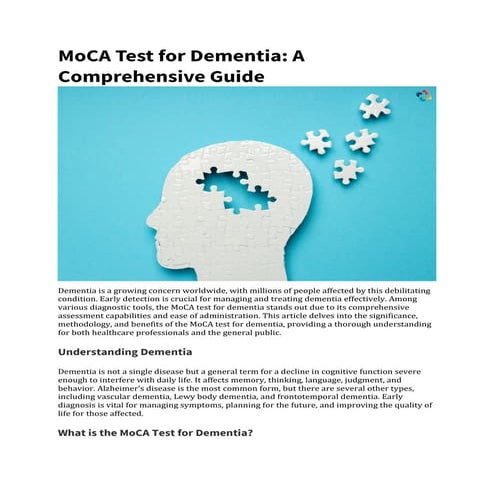 MoCA Test for Dementia: A Comprehensive Guide

Dementia is a growing concern worldwide, with millions of people affected by this debilitating condition. Early detection is crucial for managing and treating dementia effectively. Among various diagnostic tools, the MoCA test for dementia stands out due to its comprehensive assessment capabilities and ease of administration. This article delves into the significance, methodology, and benefits of the MoCA test for dementia, providing a thorough understanding for both healthcare professionals and the general public.

Understanding Dementia

Dementia is not a single disease but a general term for a decline in cognitive function severe enough to interfere with daily life. It affects memory, thinking, language, judgment, and behavior. Alzheimer's disease is the most common form, but there are several other types, including vascular dementia, Lewy body dementia, and frontotemporal dementia. Early diagnosis is vital for managing symptoms, planning for the future, and improving the quality of life for those affected.

What is the MoCA Test for Dementia?